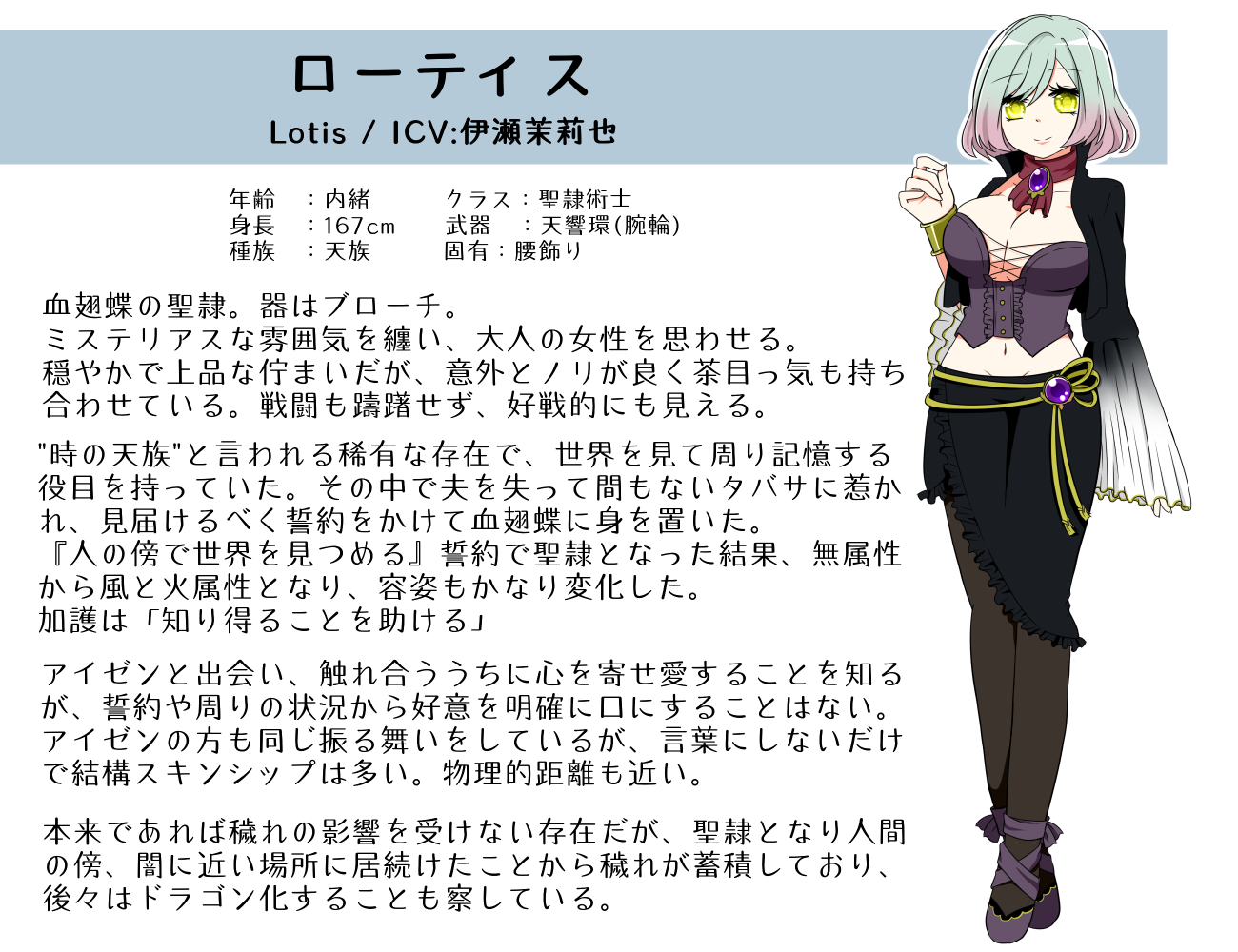 ローティス

Lotis / ICV:伊瀬茉莉也

年齢 ：内緒
身長 ：167cm
種族 ：天族

クラス：聖隷術士
武器 ：天響環(腕輪)
固有：腰飾り

血翅蝶の聖隷。器はブローチ。
ミステリアスな雰囲気を纏い、大人の女性を思わせる。
穏やかで上品な佇まいだが、意外とノリが良く茶目っ気も持ち合わせている。戦闘も躊躇せず、好戦的にも見える。

"時の天族"と言われる稀有な存在で、世界を見て周り記憶する役目を持っていた。その中で夫を失って間もないタバサに惹かれ、見届けるべく誓約をかけて血翅蝶に身を置いた。
『人の傍で世界を見つめる』誓約で聖隷となった結果、無属性から風と火属性となり、容姿もかなり変化した。
加護は「知り得ることを助ける」

アイゼンと出会い、触れ合ううちに心を寄せ愛することを知るが、誓約や周りの状況から好意を明確に口にすることはない。
アイゼンの方も同じ振る舞いをしているが、言葉にしないだけで結構スキンシップは多い。物理的距離も近い。

本来であれば穢れの影響を受けない存在だが、聖隷となり人間の傍、闇に近い場所に居続けたことから穢れが蓄積しており、後々はドラゴン化することも察している。